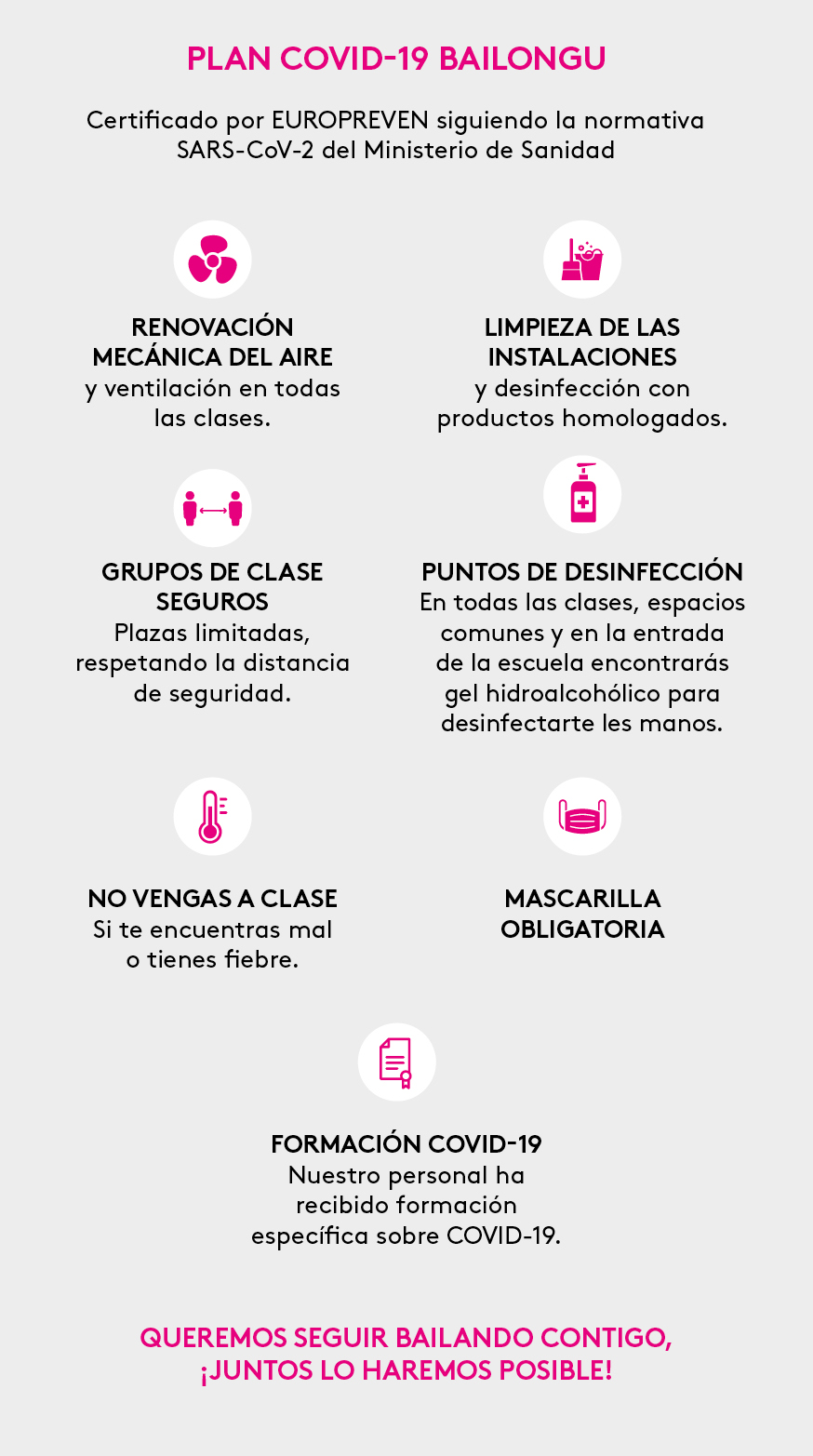 PLAN COVID-19 BAILONGU

Certificado por EUROPREVEN siguiendo la normativa SARS-CoV-2 del Ministerio de Sanidad

RENOVACIÓN MECÁNICA DEL AIRE
y ventilación en todas las clases.

LIMPIEZA DE LAS INSTALACIONES
y desinfección con productos homologados.

GRUPOS DE CLASE SEGUROS
Plazas limitadas, respetando la distancia de seguridad.

PUNTOS DE DESINFECCIÓN
En todas las clases, espacios comunes y en la entrada de la escuela encontrarás gel hidroalcohólico para desinfectarte les manos.

NO VENGAS A CLASE
Si te encuentras mal o tienes fiebre.

MASCARILLA OBLIGATORIA

FORMACIÓN COVID-19
Nuestro personal ha recibido formación específica sobre COVID-19.

QUEREMOS SEGUIR BAILANDO CONTIGO, ¡JUNTOS LO HAREMOS POSIBLE!